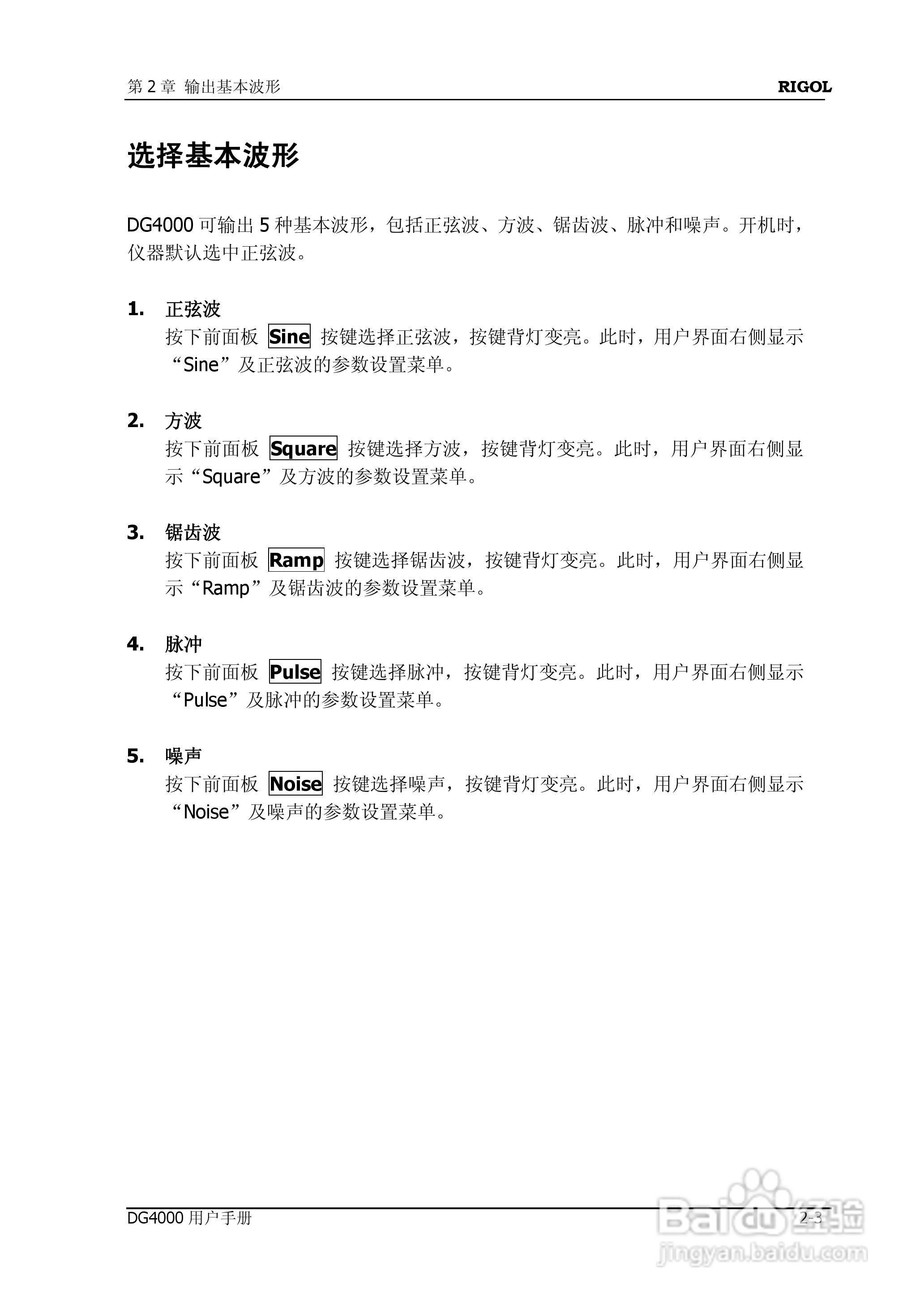 第 2 章 输出基本波形

RIGOL

选择基本波形

DG4000 可输出 5 种基本波形，包括正弦波、方波、锯齿波、脉冲和噪声。开机时，仪器默认选中正弦波。

1. 正弦波
按下前面板 Sine 按键选择正弦波，按键背灯变亮。此时，用户界面右侧显示“Sine”及正弦波的参数设置菜单。

2. 方波
按下前面板 Square 按键选择方波，按键背灯变亮。此时，用户界面右侧显示“Square”及方波的参数设置菜单。

3. 锯齿波
按下前面板 Ramp 按键选择锯齿波，按键背灯变亮。此时，用户界面右侧显示“Ramp”及锯齿波的参数设置菜单。

4. 脉冲
按下前面板 Pulse 按键选择脉冲，按键背灯变亮。此时，用户界面右侧显示“Pulse”及脉冲的参数设置菜单。

5. 噪声
按下前面板 Noise 按键选择噪声，按键背灯变亮。此时，用户界面右侧显示“Noise”及噪声的参数设置菜单。

DG4000 用户手册

2-3

Baidu 经验
jingyan.baidu.com